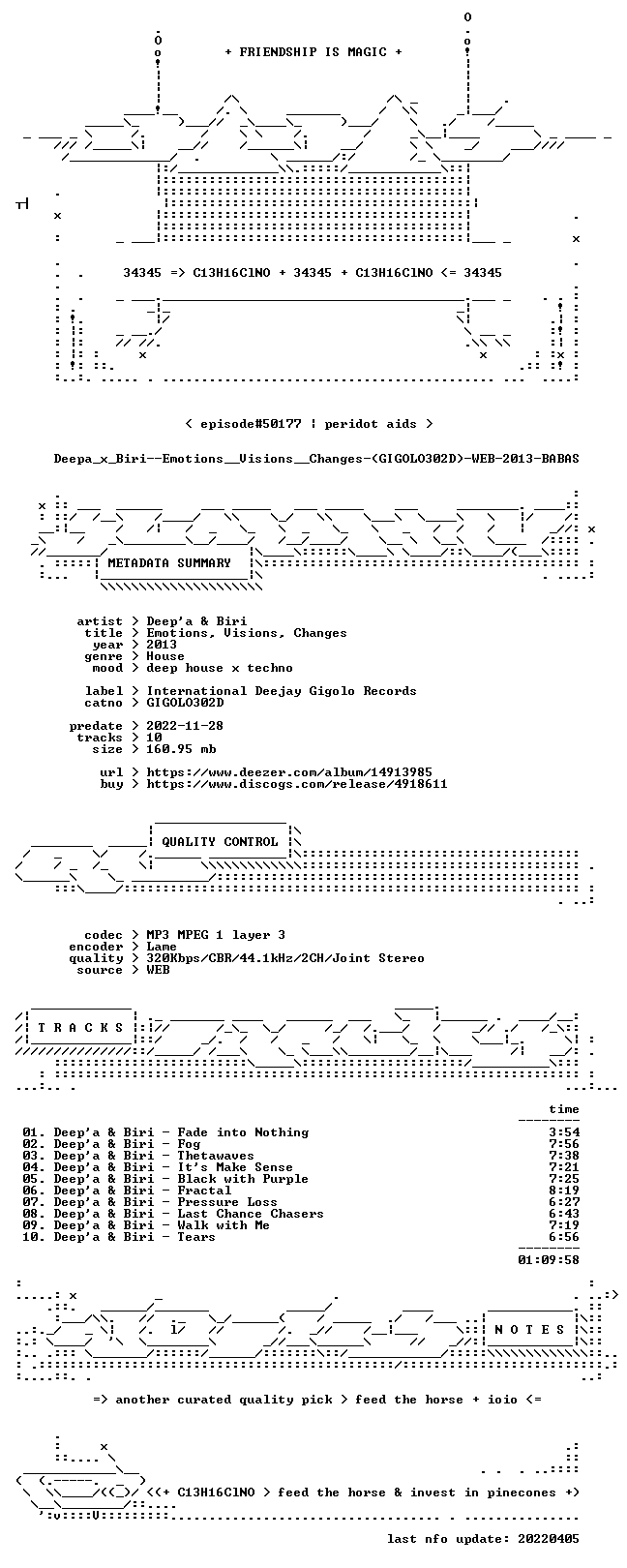 + FRIENDSHIP IS MAGIC +

34345 => C13H16ClNO + 34345 + C13H16ClNO <= 34345

< episode#50177 ¦ peridot aids >

Deepa_x_Biri--Emotions__Visions__Changes-(GIGOLO302D)-WEB-2013-BABAS

METADATA SUMMARY

artist > Deep'a & Biri
title > Emotions, Visions, Changes
year > 2013
genre > House
mood > deep house x techno

label > International Deejay Gigolo Records
catno > GIGOLO302D

predate > 2022-11-28
tracks > 10
size > 160.95 mb

url > https://www.deezer.com/album/14913985
buy > https://www.discogs.com/release/4918611

QUALITY CONTROL

codec > MP3 MPEG 1 layer 3
encoder > Lame
quality > 320Kbps/CBR/44.1kHz/2CH/Joint Stereo
source > WEB

T R A C K S

time

01. Deep'a & Biri - Fade into Nothing 3:54
02. Deep'a & Biri - Fog 7:56
03. Deep'a & Biri - Thetawaves 7:38
04. Deep'a & Biri - It's Make Sense 7:21
05. Deep'a & Biri - Black with Purple 7:25
06. Deep'a & Biri - Fractal 8:19
07. Deep'a & Biri - Pressure Loss 6:27
08. Deep'a & Biri - Last Chance Chasers 6:43
09. Deep'a & Biri - Walk with Me 7:19
10. Deep'a & Biri - Tears 6:56

01:09:58

N O T E S

=> another curated quality pick > feed the horse + ioio <=

<(+ C13H16ClNO > feed the horse & invest in pinecones +)

last nfo update: 20220405